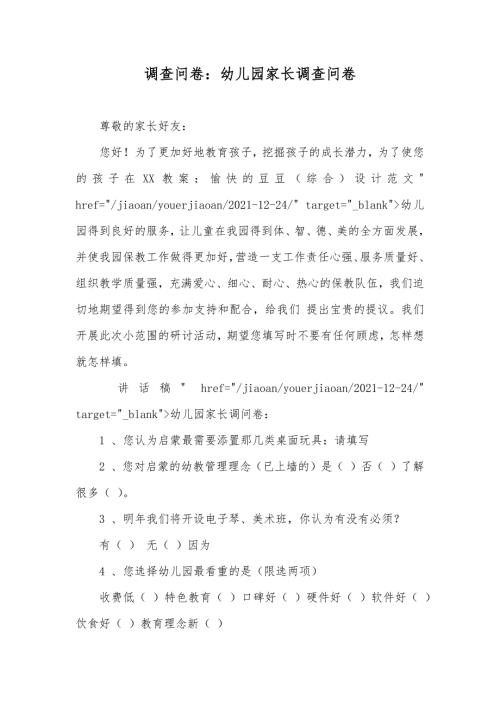 调查问卷：幼儿园家长调查问卷

尊敬的家长好友：

您好！为了更加好地教育孩子，挖掘孩子的成长潜力，为了使您的孩子在XX教案：愉快的豆豆（综合）设计范文" href="/jiaoan/youerjiaoan/2021-12-24/" target="_blank">幼儿园得到良好的服务，让儿童在我园得到体、智、德、美的全方面发展，并使我园保教工作做得更加好，营造一支工作责任心强、服务质量好、组织教学质量强，充满爱心、细心、耐心、热心的保教队伍，我们迫切地期望得到您的参加支持和配合，给我们 提出宝贵的提议。我们开展此次小范围的研讨活动，期望您填写时不要有任何顾虑，怎样想就怎样填。

讲话稿" href="/jiaoan/youerjiaoan/2021-12-24/" target="_blank">幼儿园家长调问卷：

1 、您认为启蒙最需要添置那几类桌面玩具：请填写

2 、您对启蒙的幼教管理理念（已上墙的）是（ ）否（ ）了解很多（ ）。

3 、明年我们将开设电子琴、美术班，你认为有没有必须？

有（ ） 无（ ）因为

4 、您选择幼儿园最看重的是（限选两项）

收费低（ ）特色教育（ ）口碑好（ ）硬件好（ ）软件好（ ）饮食好（ ）教育理念新（ ）